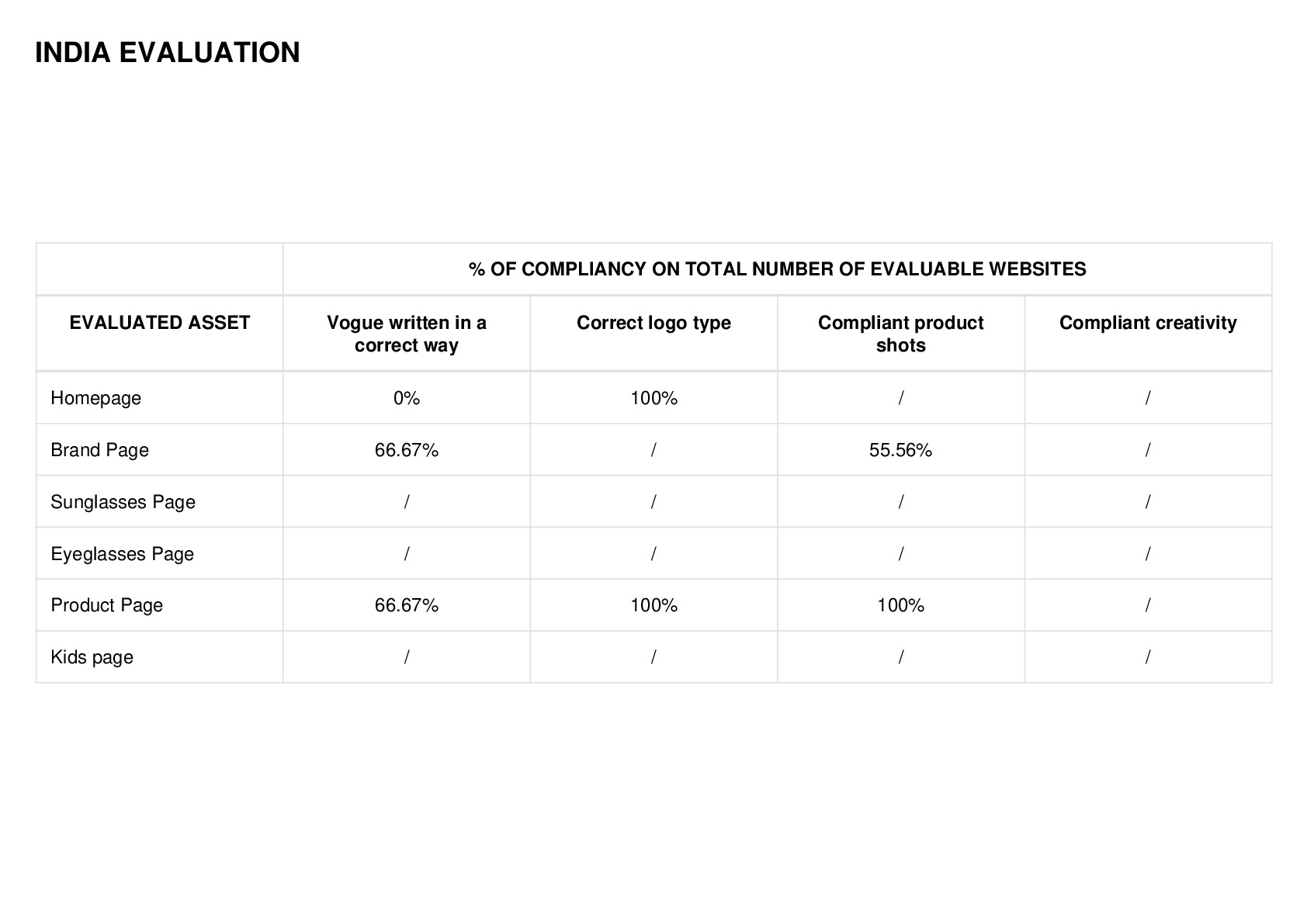 INDIA EVALUATION

| | % OF COMPLIANCY ON TOTAL NUMBER OF EVALUABLE WEBSITES | | | |
|---|---|---|---|---|
| EVALUATED ASSET | Vogue written in a correct way | Correct logo type | Compliant product shots | Compliant creativity |
| Homepage | 0% | 100% | / | / |
| Brand Page | 66.67% | / | 55.56% | / |
| Sunglasses Page | / | / | / | / |
| Eyeglasses Page | / | / | / | / |
| Product Page | 66.67% | 100% | 100% | / |
| Kids page | / | / | / | / |